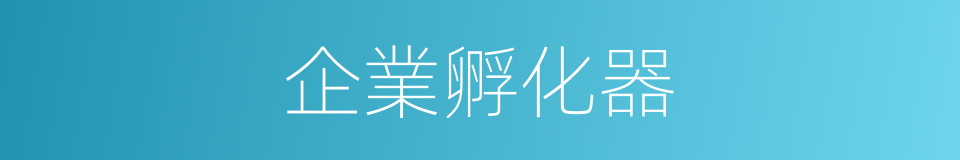 企業孵化器